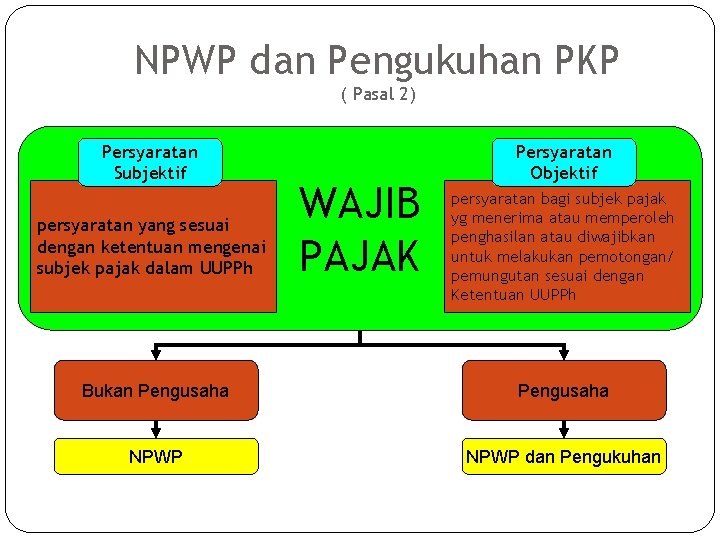 NPWP dan Pengukuhan PKP
( Pasal 2)

Persyaratan Subjektif

persyaratan yang sesuai dengan ketentuan mengenai subjek pajak dalam UUPPh

WAJIB PAJAK

Persyaratan Objektif

persyaratan bagi subjek pajak yg menerima atau memperoleh penghasilan atau diwajibkan untuk melakukan pemotongan/ pemungutan sesuai dengan Ketentuan UUPPh

Bukan Pengusaha

NPWP

Pengusaha

NPWP dan Pengukuhan